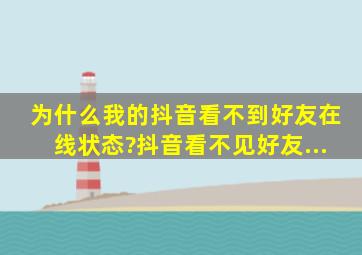 为什么我的抖音看不到好友在线状态?抖音看不见好友...